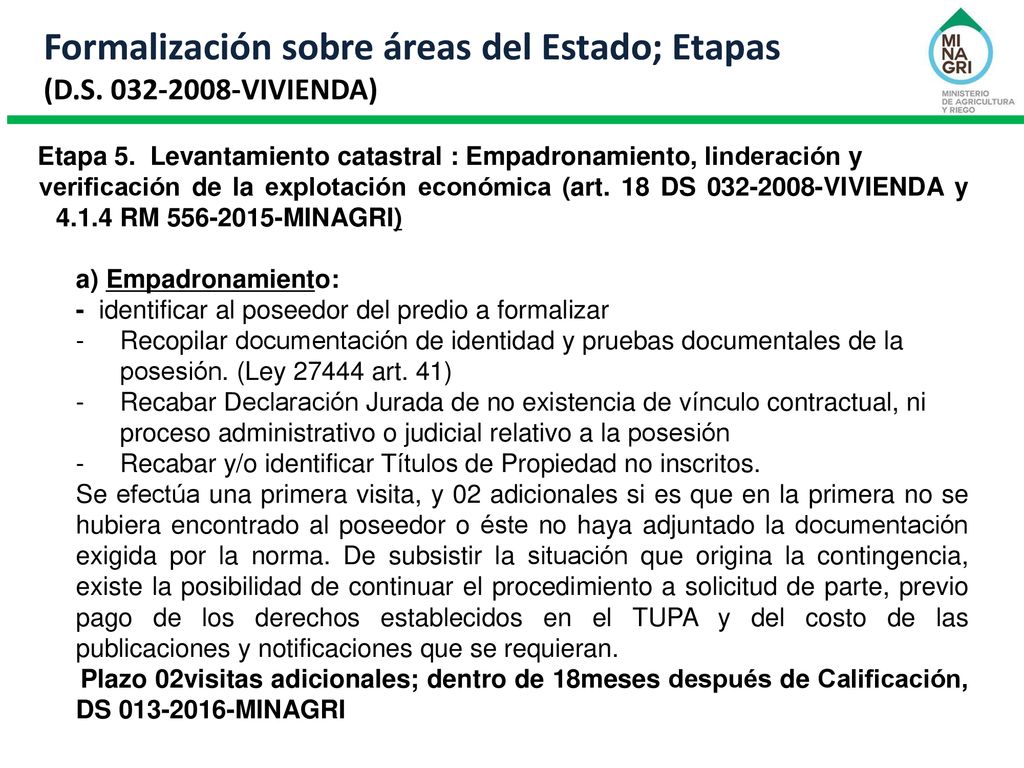 Formalización sobre áreas del Estado; Etapas
(D.S. 032-2008-VIVIENDA)

MI
NA
GRI
MINISTERIO
DE AGRICULTURA
Y RIEGO

Etapa 5. Levantamiento catastral : Empadronamiento, linderación y verificación de la explotación económica (art. 18 DS 032-2008-VIVIENDA y 4.1.4 RM 556-2015-MINAGRI)

a) Empadronamiento:
- identificar al poseedor del predio a formalizar
- Recopilar documentación de identidad y pruebas documentales de la posesión. (Ley 27444 art. 41)
- Recabar Declaración Jurada de no existencia de vínculo contractual, ni proceso administrativo o judicial relativo a la posesión
- Recabar y/o identificar Títulos de Propiedad no inscritos.
Se efectúa una primera visita, y 02 adicionales si es que en la primera no se hubiera encontrado al poseedor o éste no haya adjuntado la documentación exigida por la norma. De subsistir la situación que origina la contingencia, existe la posibilidad de continuar el procedimiento a solicitud de parte, previo pago de los derechos establecidos en el TUPA y del costo de las publicaciones y notificaciones que se requieran.
Plazo 02visitas adicionales; dentro de 18meses después de Calificación, DS 013-2016-MINAGRI